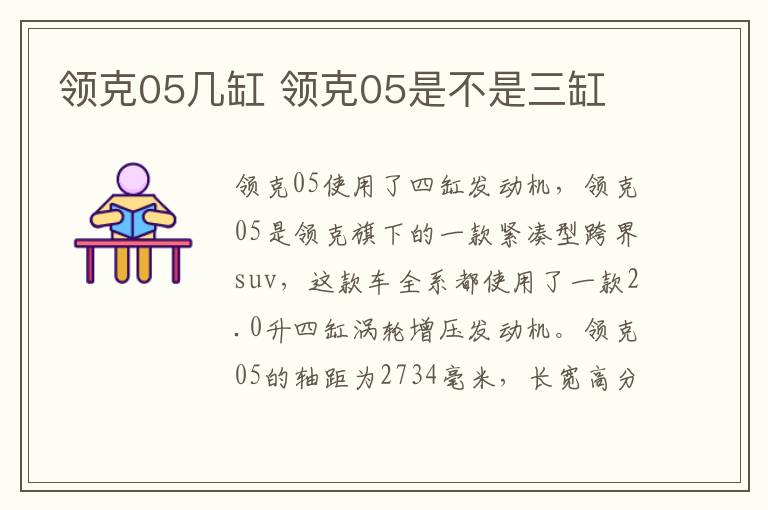 领克05几缸 领克05是不是三缸

领克05使用了四缸发动机，领克05是领克旗下的一款紧凑型跨界suv，这款车全系都使用了一款2.0升四缸涡轮增压发动机。领克05的轴距为2734毫米，长宽高分